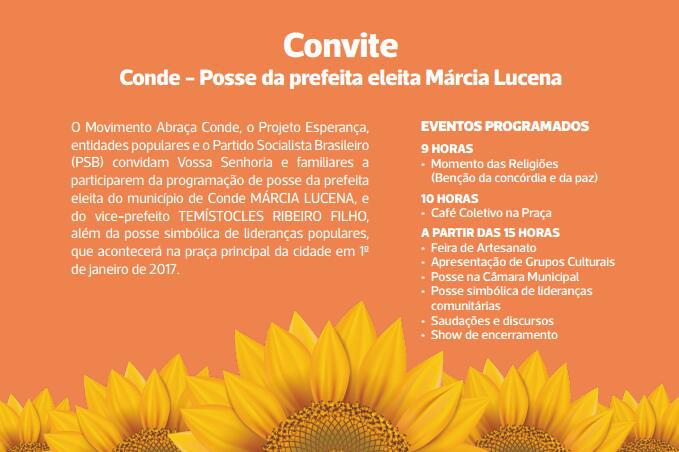 Convite
Conde – Posse da prefeita eleita Márcia Lucena

O Movimento Abraça Conde, o Projeto Esperança, entidades populares e o Partido Socialista Brasileiro (PSB) convidam Vossa Senhoria e familiares a participarem da programação de posse da prefeita eleita do município de Conde MÁRCIA LUCENA, e do vice-prefeito TEMÍSTOCLES RIBEIRO FILHO, além da posse simbólica de lideranças populares, que acontecerá na praça principal da cidade em 1º de janeiro de 2017.

EVENTOS PROGRAMADOS

9 HORAS
• Momento das Religiões (Benção da concórdia e da paz)

10 HORAS
• Café Coletivo na Praça

A PARTIR DAS 15 HORAS
• Feira de Artesanato
• Apresentação de Grupos Culturais
• Posse na Câmara Municipal
• Posse simbólica de lideranças comunitárias
• Saudações e discursos
• Show de encerramento